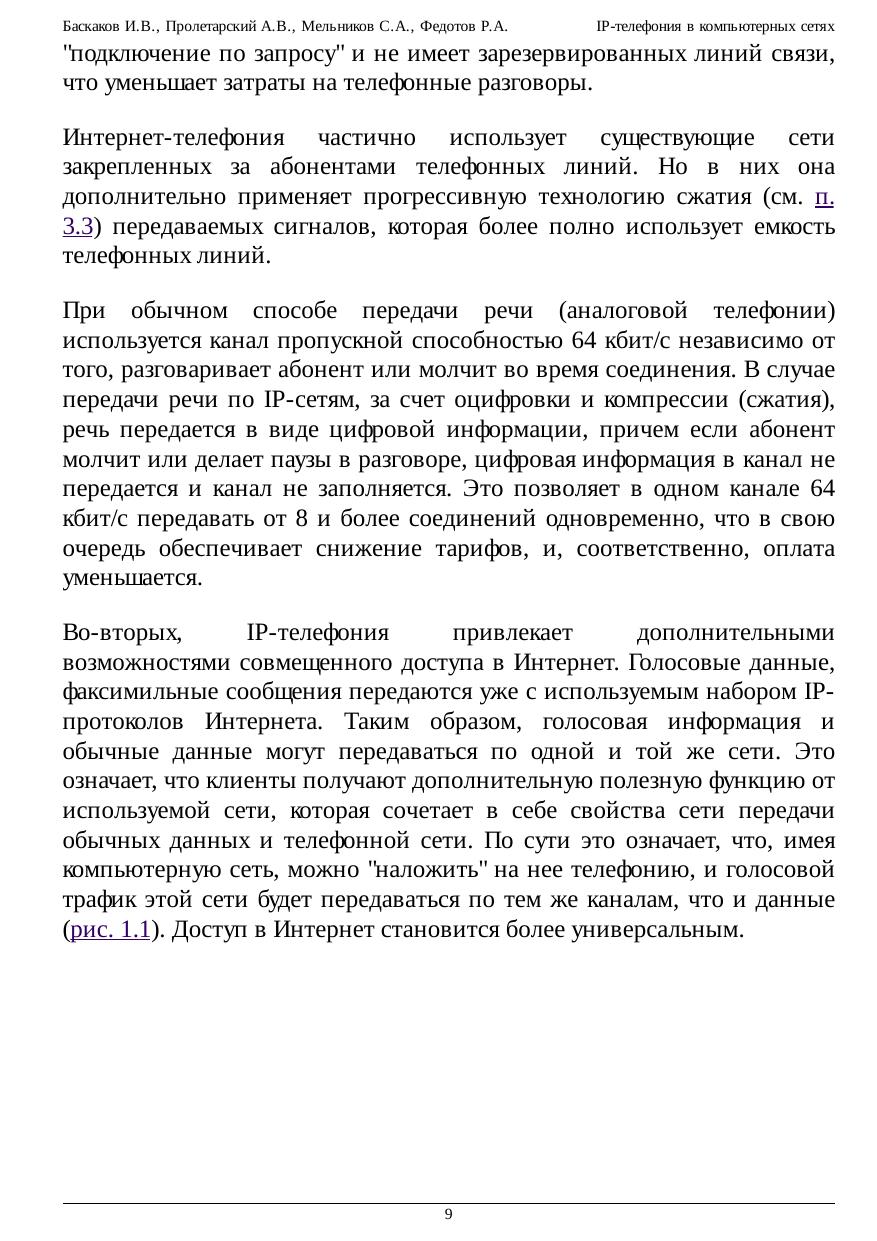 Баскаков И.В., Пролетарский А.В., Мельников С.А., Федотов Р.А. IP-телефония в компьютерных сетях

"подключение по запросу" и не имеет зарезервированных линий связи, что уменьшает затраты на телефонные разговоры.

Интернет-телефония частично использует существующие сети закрепленных за абонентами телефонных линий. Но в них она дополнительно применяет прогрессивную технологию сжатия (см. п. 3.3) передаваемых сигналов, которая более полно использует емкость телефонных линий.

При обычном способе передачи речи (аналоговой телефонии) используется канал пропускной способностью 64 кбит/с независимо от того, разговаривает абонент или молчит во время соединения. В случае передачи речи по IP-сетям, за счет оцифровки и компрессии (сжатия), речь передается в виде цифровой информации, причем если абонент молчит или делает паузы в разговоре, цифровая информация в канал не передается и канал не заполняется. Это позволяет в одном канале 64 кбит/с передавать от 8 и более соединений одновременно, что в свою очередь обеспечивает снижение тарифов, и, соответственно, оплата уменьшается.

Во-вторых, IP-телефония привлекает дополнительными возможностями совмещенного доступа в Интернет. Голосовые данные, факсимильные сообщения передаются уже с используемым набором IP-протоколов Интернета. Таким образом, голосовая информация и обычные данные могут передаваться по одной и той же сети. Это означает, что клиенты получают дополнительную полезную функцию от используемой сети, которая сочетает в себе свойства сети передачи обычных данных и телефонной сети. По сути это означает, что, имея компьютерную сеть, можно "наложить" на нее телефонию, и голосовой трафик этой сети будет передаваться по тем же каналам, что и данные (рис. 1.1). Доступ в Интернет становится более универсальным.

9